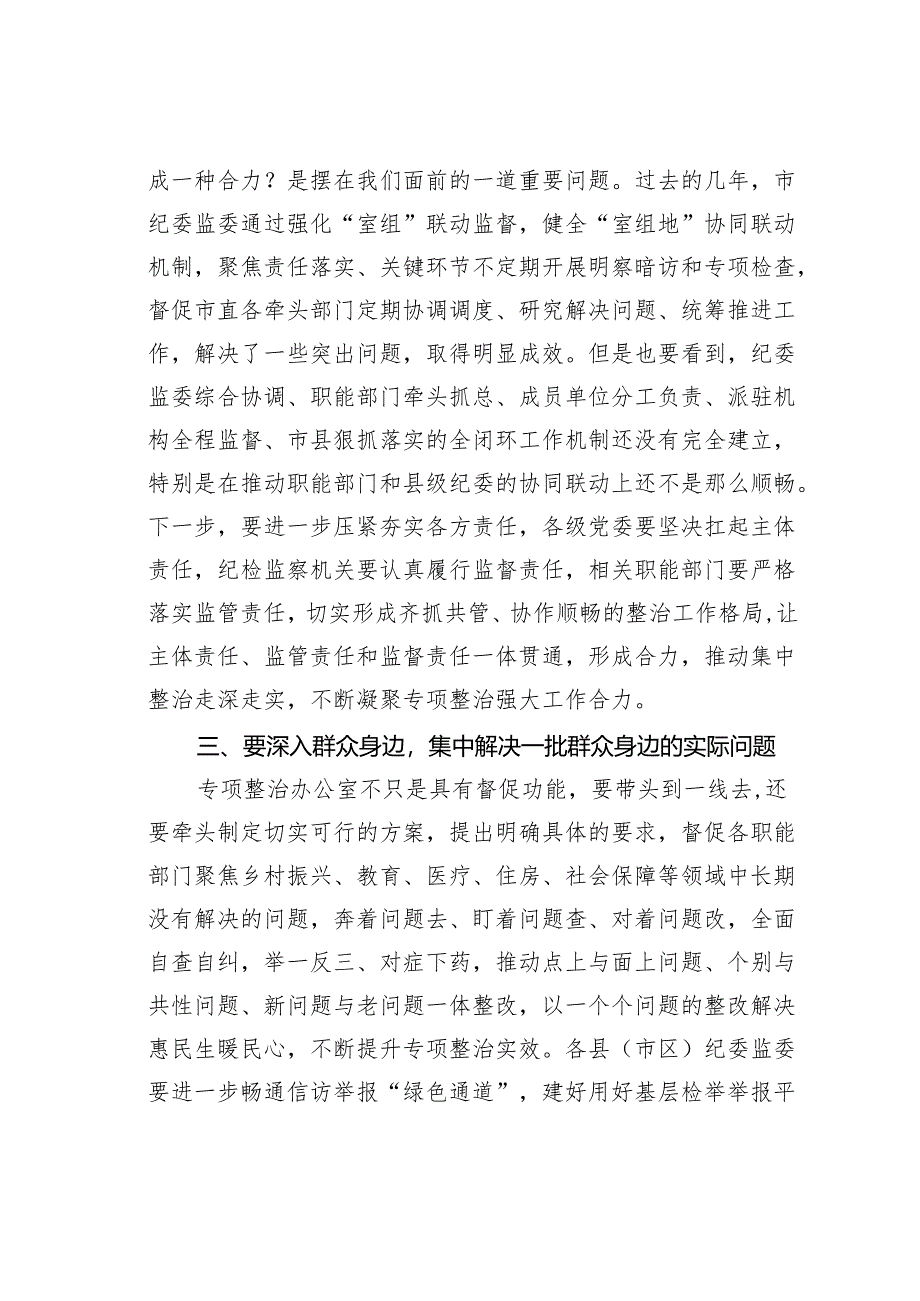 成一种合力？是摆在我们面前的一道重要问题。过去的几年，市纪委监委通过强化“室组”联动监督，健全“室组地”协同联动机制，聚焦责任落实、关键环节不定期开展明察暗访和专项检查，督促市直各牵头部门定期协调调度、研究解决问题、统筹推进工作，解决了一些突出问题，取得明显成效。但是也要看到，纪委监委综合协调、职能部门牵头抓总、成员单位分工负责、派驻机构全程监督、市县狠抓落实的全闭环工作机制还没有完全建立，特别是在推动职能部门和县级纪委的协同联动上还不是那么顺畅。下一步，要进一步压紧夯实各方责任，各级党委要坚决扛起主体责任，纪检监察机关要认真履行监督责任，相关职能部门要严格落实监管责任，切实形成齐抓共管、协作顺畅的整治工作格局，让主体责任、监管责任和监督责任一体贯通，形成合力，推动集中整治走深走实，不断凝聚专项整治强大工作合力。

三、要深入群众身边，集中解决一批群众身边的实际问题

专项整治办公室不只是具有督促功能，要带头到一线去，还要牵头制定切实可行的方案，提出明确具体的要求，督促各职能部门聚焦乡村振兴、教育、医疗、住房、社会保障等领域中长期没有解决的问题，奔着问题去、盯着问题查、对着问题改，全面自查自纠，举一反三、对症下药，推动点上与面上问题、个别与共性问题、新问题与老问题一体整改，以一个个问题的整改解决惠民生暖民心，不断提升专项整治实效。各县（市区）纪委监委要进一步畅通信访举报“绿色通道”，建好用好基层检举举报平